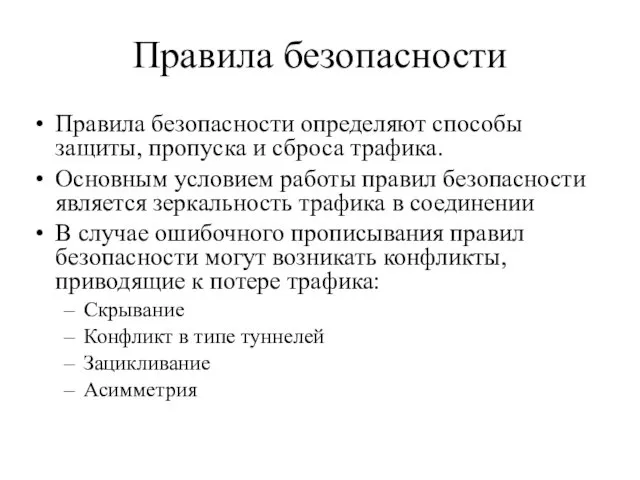 Правила безопасности

• Правила безопасности определяют способы защиты, пропуска и сброса трафика.
• Основным условием работы правил безопасности является зеркальность трафика в соединении
• В случае ошибочного прописывания правил безопасности могут возникать конфликты, приводящие к потере трафика:
  – Скрывание
  – Конфликт в типе туннелей
  – Зацикливание
  – Асимметрия